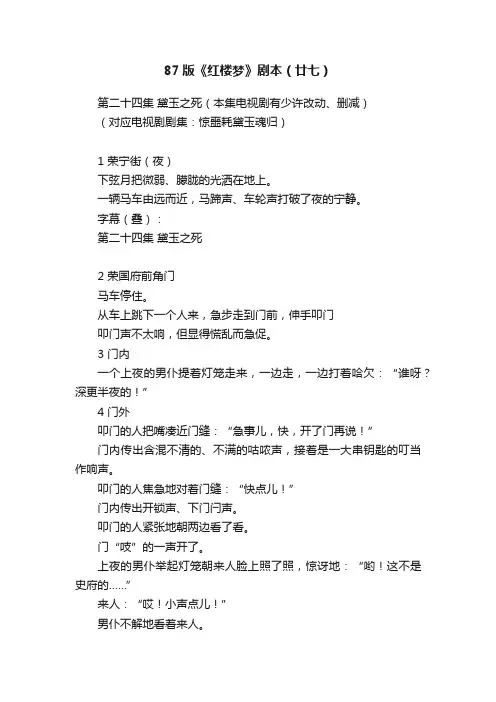 87 版《红楼梦》剧本（廿七）

第二十四集 黛玉之死（本集电视剧有少许改动、删减）
（对应电视剧剧集：惊噩耗黛玉魂归）

1 荣宁街（夜）
下弦月把微弱、朦胧的光洒在地上。
一辆马车由远而近，马蹄声、车轮声打破了夜的宁静。
字幕（叠）：
第二十四集 黛玉之死

2 荣国府前角门
马车停住。
从车上跳下一个人来，急步走到门前，伸手叩门
叩门声不太响，但显得慌乱而急促。
3 门内
一个上夜的男仆提着灯笼走来，一边走，一边打着哈欠：“谁呀？深更半夜的！”
4 门外
叩门的人把嘴凑近门缝：“急事儿，快，开了门再说！”
门内传出含混不清的、不满的咕哝声，接着是一大串钥匙的叮当作响声。
叩门的人焦急地对着门缝：“快点儿！”
门内传出开锁声、下门闩声。
叩门的人紧张地朝两边看了看。
门“吱”的一声开了。
上夜的男仆举起灯笼朝来人脸上照了照，惊讶地：“哟！这不是史府的……”
来人：“哎！小声点儿！”
男仆不解地看着来人。